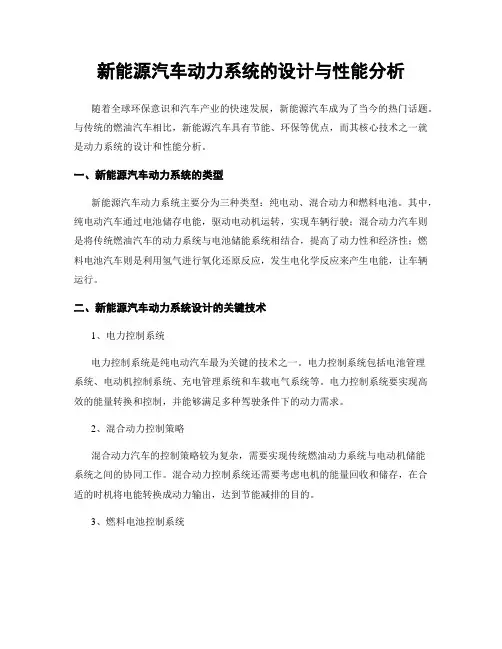 新能源汽车动力系统的设计与性能分析

随着全球环保意识和汽车产业的快速发展，新能源汽车成为了当今的热门话题。与传统的燃油汽车相比，新能源汽车具有节能、环保等优点，而其核心技术之一就是动力系统的设计和性能分析。

一、新能源汽车动力系统的类型

新能源汽车动力系统主要分为三种类型：纯电动、混合动力和燃料电池。其中，纯电动汽车通过电池储存电能，驱动电动机运转，实现车辆行驶；混合动力汽车则是将传统燃油汽车的动力系统与电池储能系统相结合，提高了动力性和经济性；燃料电池汽车则是利用氢气进行氧化还原反应，发生电化学反应来产生电能，让车辆运行。

二、新能源汽车动力系统设计的关键技术

1、电力控制系统

电力控制系统是纯电动汽车最为关键的技术之一。电力控制系统包括电池管理系统、电动机控制系统、充电管理系统和车载电气系统等。电力控制系统要实现高效的能量转换和控制，并能够满足多种驾驶条件下的动力需求。

2、混合动力控制策略

混合动力汽车的控制策略较为复杂，需要实现传统燃油动力系统与电动机储能系统之间的协同工作。混合动力控制系统还需要考虑电机的能量回收和储存，在合适的时机将电能转换成动力输出，达到节能减排的目的。

3、燃料电池控制系统